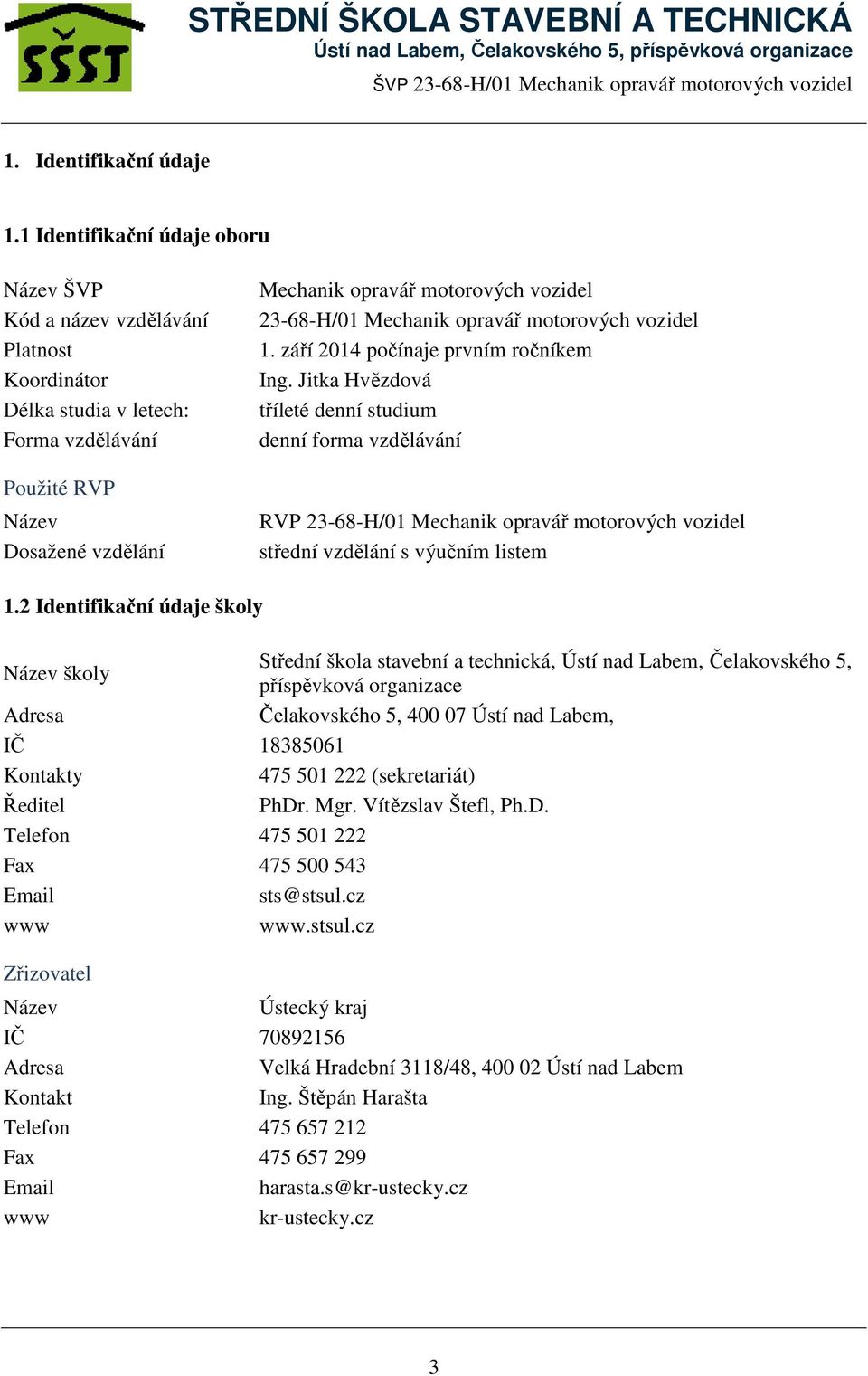 SŠST

STŘEDNÍ ŠKOLA STAVEBNÍ A TECHNICKÁ
Ústí nad Labem, Čelakovského 5, příspěvková organizace
ŠVP 23-68-H/01 Mechanik opravář motorových vozidel

1. Identifikační údaje

1.1 Identifikační údaje oboru

| | |
|---|---|
| Název ŠVP | Mechanik opravář motorových vozidel |
| Kód a název vzdělávání | 23-68-H/01 Mechanik opravář motorových vozidel |
| Platnost | 1. září 2014 počínaje prvním ročníkem |
| Koordinátor | Ing. Jitka Hvězdová |
| Délka studia v letech: | tříleté denní studium |
| Forma vzdělávání | denní forma vzdělávání |

Použité RVP

| | |
|---|---|
| Název | RVP 23-68-H/01 Mechanik opravář motorových vozidel |
| Dosažené vzdělání | střední vzdělání s výučním listem |

1.2 Identifikační údaje školy

| | |
|---|---|
| Název školy | Střední škola stavební a technická, Ústí nad Labem, Čelakovského 5, příspěvková organizace |
| Adresa | Čelakovského 5, 400 07 Ústí nad Labem, |
| IČ | 18385061 |
| Kontakty | 475 501 222 (sekretariát) |
| Ředitel | PhDr. Mgr. Vítězslav Štefl, Ph.D. |
| Telefon | 475 501 222 |
| Fax | 475 500 543 |
| Email | sts@stsul.cz |
| www | www.stsul.cz |

Zřizovatel

| | |
|---|---|
| Název | Ústecký kraj |
| IČ | 70892156 |
| Adresa | Velká Hradební 3118/48, 400 02 Ústí nad Labem |
| Kontakt | Ing. Štěpán Harašta |
| Telefon | 475 657 212 |
| Fax | 475 657 299 |
| Email | harasta.s@kr-ustecky.cz |
| www | kr-ustecky.cz |

3